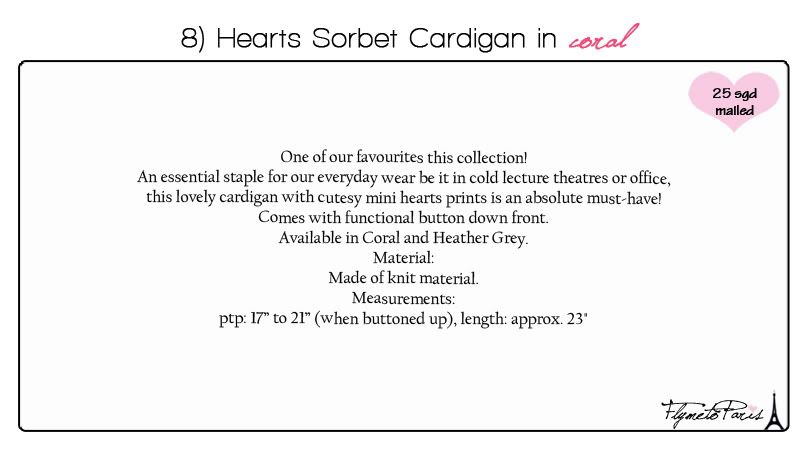 8) Hearts Sorbet Cardigan in coral

25 sgd mailed

One of our favourites this collection!
An essential staple for our everyday wear be it in cold lecture theatres or office, this lovely cardigan with cutesy mini hearts prints is an absolute must-have!
Comes with functional button down front.
Available in Coral and Heather Grey.
Material:
Made of knit material.
Measurements:
ptp: 17" to 21" (when buttoned up), length: approx. 23"

FlymetoParis